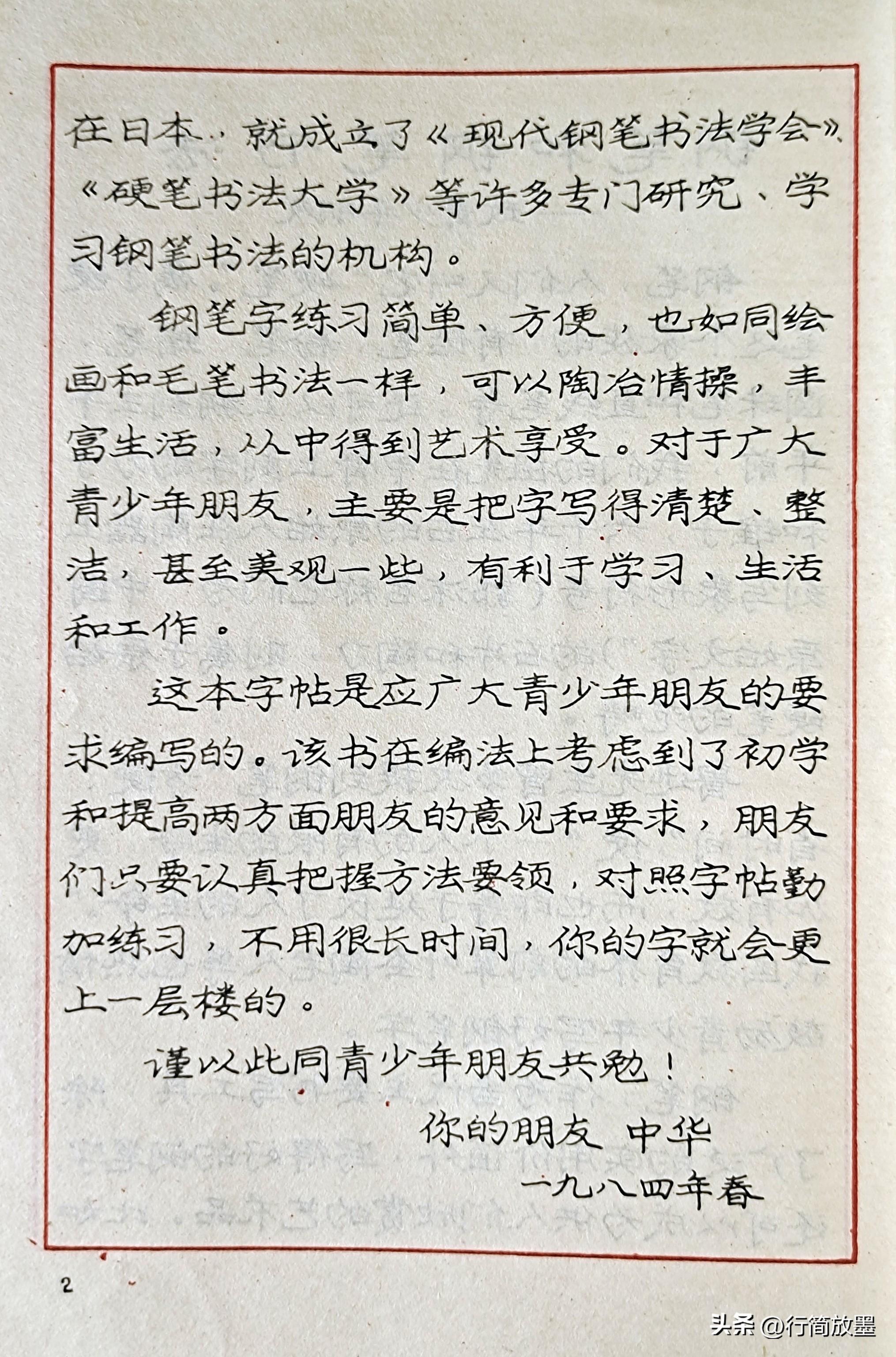 在日本，就成立了《现代钢笔书法学会》、《硬笔书法大学》等许多专门研究、学习钢笔书法的机构。

钢笔字练习简单、方便，也如同绘画和毛笔书法一样，可以陶冶情操，丰富生活，从中得到艺术享受。对于广大青少年朋友，主要是把字写得清楚、整洁，甚至美观一些，有利于学习、生活和工作。

这本字帖是应广大青少年朋友的要求编写的。该书在编法上考虑到了初学和提高两方面朋友的意见和要求，朋友们只要认真把握方法要领，对照字帖勤加练习，不用很长时间，你的字就会更上一层楼的。

谨以此同青少年朋友共勉！

你的朋友 中华

一九八四年春

2

头条 @行简放墨